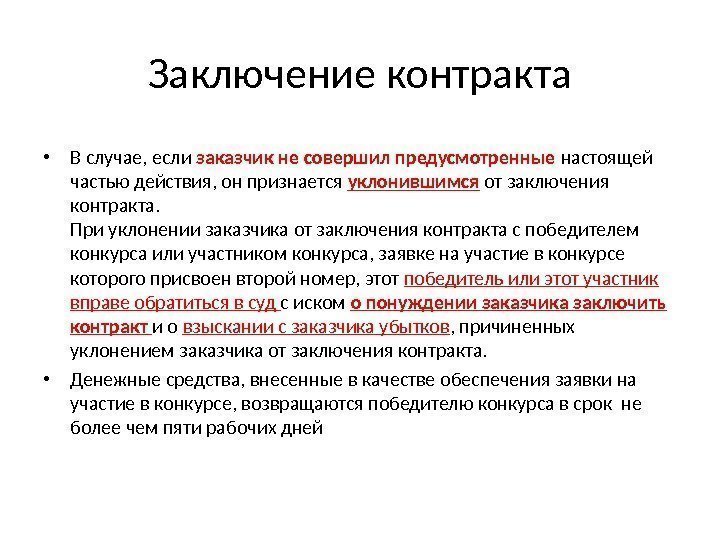 Заключение контракта

• В случае, если заказчик не совершил предусмотренные настоящей частью действия, он признается уклонившимся от заключения контракта.
При уклонении заказчика от заключения контракта с победителем конкурса или участником конкурса, заявке на участие в конкурсе которого присвоен второй номер, этот победитель или этот участник вправе обратиться в суд с иском о понуждении заказчика заключить контракт и о взыскании с заказчика убытков, причиненных уклонением заказчика от заключения контракта.

• Денежные средства, внесенные в качестве обеспечения заявки на участие в конкурсе, возвращаются победителю конкурса в срок не более чем пяти рабочих дней